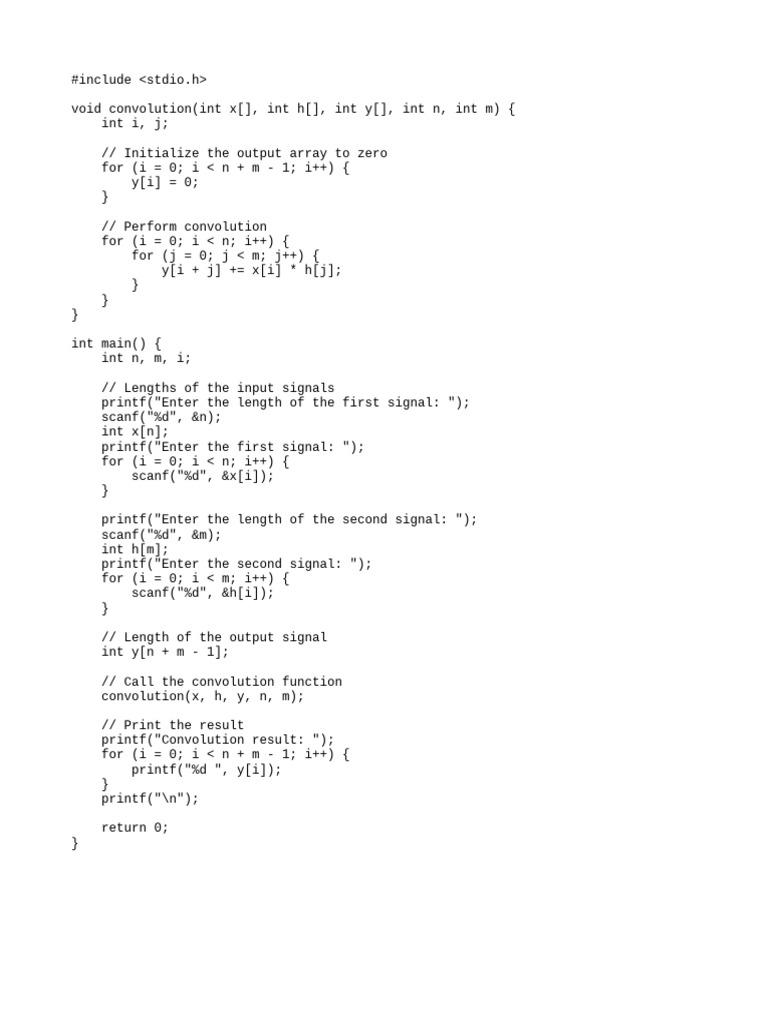 #include <stdio.h>

void convolution(int x[], int h[], int y[], int n, int m) {
    int i, j;

    // Initialize the output array to zero
    for (i = 0; i < n + m - 1; i++) {
        y[i] = 0;
    }

    // Perform convolution
    for (i = 0; i < n; i++) {
        for (j = 0; j < m; j++) {
            y[i + j] += x[i] * h[j];
        }
    }
}

int main() {
    int n, m, i;

    // Lengths of the input signals
    printf("Enter the length of the first signal: ");
    scanf("%d", &n);
    int x[n];
    printf("Enter the first signal: ");
    for (i = 0; i < n; i++) {
        scanf("%d", &x[i]);
    }

    printf("Enter the length of the second signal: ");
    scanf("%d", &m);
    int h[m];
    printf("Enter the second signal: ");
    for (i = 0; i < m; i++) {
        scanf("%d", &h[i]);
    }

    // Length of the output signal
    int y[n + m - 1];

    // Call the convolution function
    convolution(x, h, y, n, m);

    // Print the result
    printf("Convolution result: ");
    for (i = 0; i < n + m - 1; i++) {
        printf("%d ", y[i]);
    }
    printf("\n");

    return 0;
}